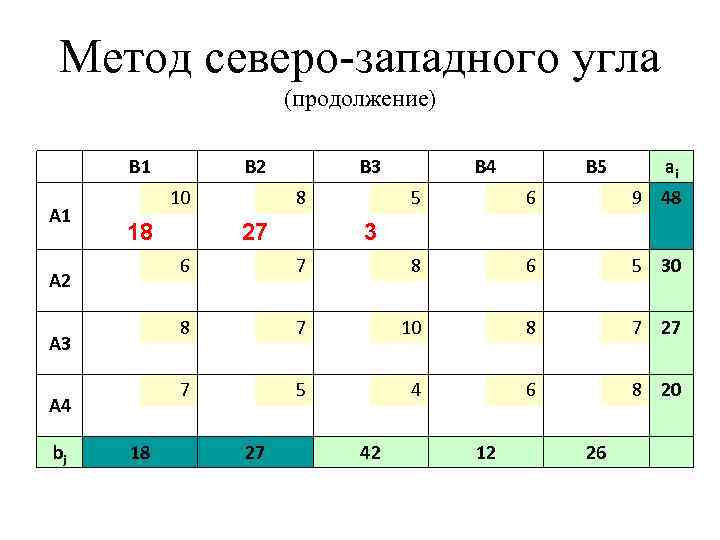 Метод северо-западного угла
(продолжение)

|  | B1 | B2 | B3 | B4 | B5 | $a_i$ |
|---|---|---|---|---|---|---|
| A1 | 10 18 | 8 27 | 5 3 | 6 | 9 | 48 |
| A2 | 6 | 7 | 8 | 6 | 5 | 30 |
| A3 | 8 | 7 | 10 | 8 | 7 | 27 |
| A4 | 7 | 5 | 4 | 6 | 8 | 20 |
| $b_j$ | 18 | 27 | 42 | 12 | 26 |  |